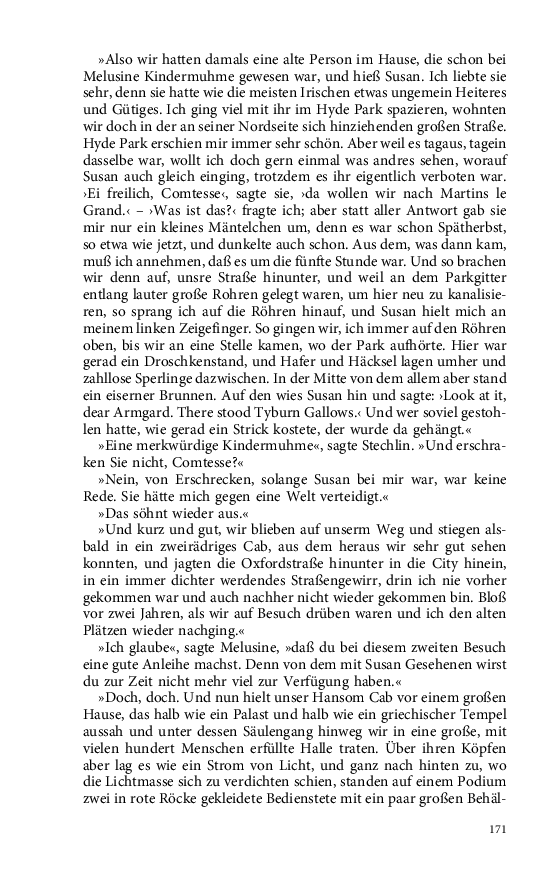 »Also wir hatten damals eine alte Person im Hause, die schon bei Melusine Kindermuhme gewesen war, und hieß Susan. Ich liebte sie sehr, denn sie hatte wie die meisten Irischen etwas ungemein Heiteres und Gütiges. Ich ging viel mit ihr im Hyde Park spazieren, wohnten wir doch in der an seiner Nordseite sich hinziehenden großen Straße. Hyde Park erschien mir immer sehr schön. Aber weil es tagaus, tagein dasselbe war, wollt ich doch gern einmal was andres sehen, worauf Susan auch gleich einging, trotzdem es ihr eigentlich verboten war. ›Ei freilich, Comtesse‹, sagte sie, ›da wollen wir nach Martins le Grand.‹ – ›Was ist das?‹ fragte ich; aber statt aller Antwort gab sie mir nur ein kleines Mäntelchen um, denn es war schon Spätherbst, so etwa wie jetzt, und dunkelte auch schon. Aus dem, was dann kam, muß ich annehmen, daß es um die fünfte Stunde war. Und so brachen wir denn auf, unsre Straße hinunter, und weil an dem Parkgitter entlang lauter große Rohren gelegt waren, um hier neu zu kanalisieren, so sprang ich auf die Röhren hinauf, und Susan hielt mich an meinem linken Zeigefinger. So gingen wir, ich immer auf den Röhren oben, bis wir an eine Stelle kamen, wo der Park aufhörte. Hier war gerad ein Droschkenstand, und Hafer und Häcksel lagen umher und zahllose Sperlinge dazwischen. In der Mitte von dem allem aber stand ein eiserner Brunnen. Auf den wies Susan hin und sagte: ›Look at it, dear Armgard. There stood Tyburn Gallows.‹ Und wer soviel gestohlen hatte, wie gerad ein Strick kostete, der wurde da gehängt.«

»Eine merkwürdige Kindermuhme«, sagte Stechlin. »Und erschraken Sie nicht, Comtesse?«

»Nein, von Erschrecken, solange Susan bei mir war, war keine Rede. Sie hätte mich gegen eine Welt verteidigt.«

»Das söhnt wieder aus.«

»Und kurz und gut, wir blieben auf unserm Weg und stiegen alsbald in ein zweirädriges Cab, aus dem heraus wir sehr gut sehen konnten, und jagten die Oxfordstraße hinunter in die City hinein, in ein immer dichter werdendes Straßengewirr, drin ich nie vorher gekommen war und auch nachher nicht wieder gekommen bin. Bloß vor zwei Jahren, als wir auf Besuch drüben waren und ich den alten Plätzen wieder nachging.«

»Ich glaube«, sagte Melusine, »daß du bei diesem zweiten Besuch eine gute Anleihe machst. Denn von dem mit Susan Gesehenen wirst du zur Zeit nicht mehr viel zur Verfügung haben.«

»Doch, doch. Und nun hielt unser Hansom Cab vor einem großen Hause, das halb wie ein Palast und halb wie ein griechischer Tempel aussah und unter dessen Säulengang hinweg wir in eine große, mit vielen hundert Menschen erfüllte Halle traten. Über ihren Köpfen aber lag es wie ein Strom von Licht, und ganz nach hinten zu, wo die Lichtmasse sich zu verdichten schien, standen auf einem Podium zwei in rote Röcke gekleidete Bedienstete mit ein paar großen Behäl-

171